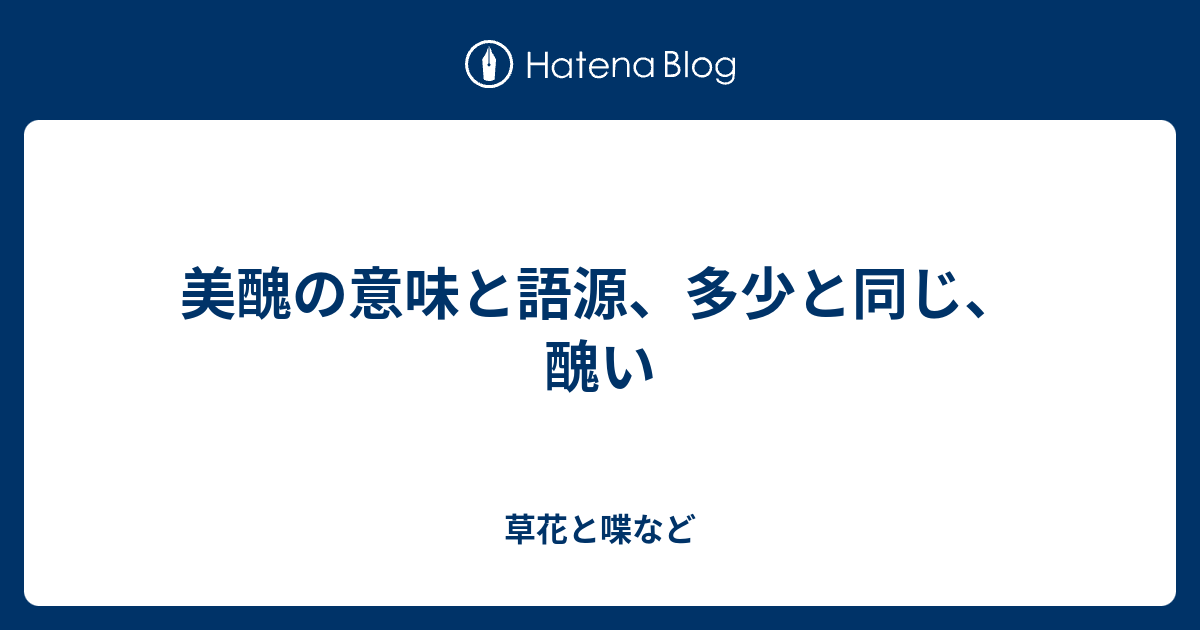 Hatena Blog

美醜の意味と語源、多少と同じ、醜い

草花と喋など